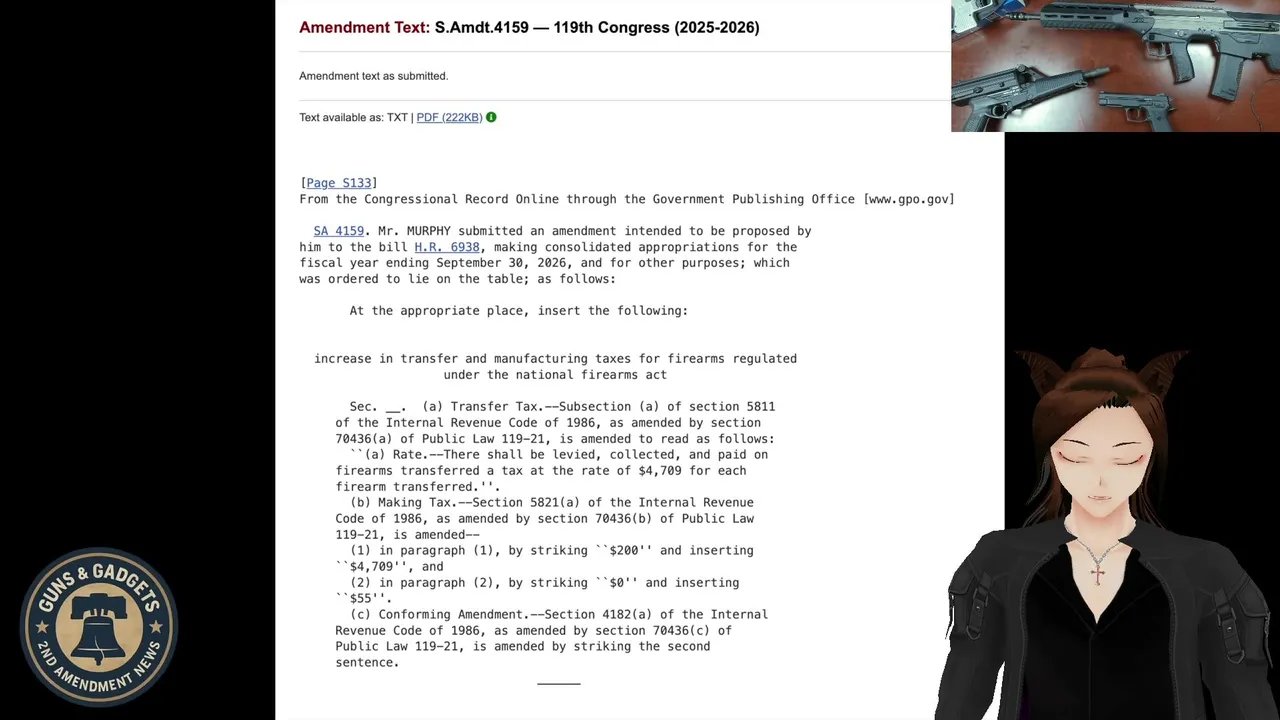 Amendment Text: S.Amdt.4159 — 119th Congress (2025-2026)

Amendment text as submitted.

Text available as: TXT | PDF (222KB)

[Page S133]
From the Congressional Record Online through the Government Publishing Office [www.gpo.gov]

SA 4159. Mr. MURPHY submitted an amendment intended to be proposed by him to the bill H.R. 6938, making consolidated appropriations for the fiscal year ending September 30, 2026, and for other purposes; which was ordered to lie on the table; as follows:

At the appropriate place, insert the following:

increase in transfer and manufacturing taxes for firearms regulated under the national firearms act

Sec. __. (a) Transfer Tax.--Subsection (a) of section 5811 of the Internal Revenue Code of 1986, as amended by section 70436(a) of Public Law 119-21, is amended to read as follows:
``(a) Rate.--There shall be levied, collected, and paid on firearms transferred a tax at the rate of $4,709 for each firearm transferred.''.
(b) Making Tax.--Section 5821(a) of the Internal Revenue Code of 1986, as amended by section 70436(b) of Public Law 119-21, is amended--
(1) in paragraph (1), by striking ``$200'' and inserting ``$4,709'', and
(2) in paragraph (2), by striking ``$0'' and inserting ``$55''.
(c) Conforming Amendment.--Section 4182(a) of the Internal Revenue Code of 1986, as amended by section 70436(c) of Public Law 119-21, is amended by striking the second sentence.

GUNS & GADGETS 2ND AMENDMENT NEWS